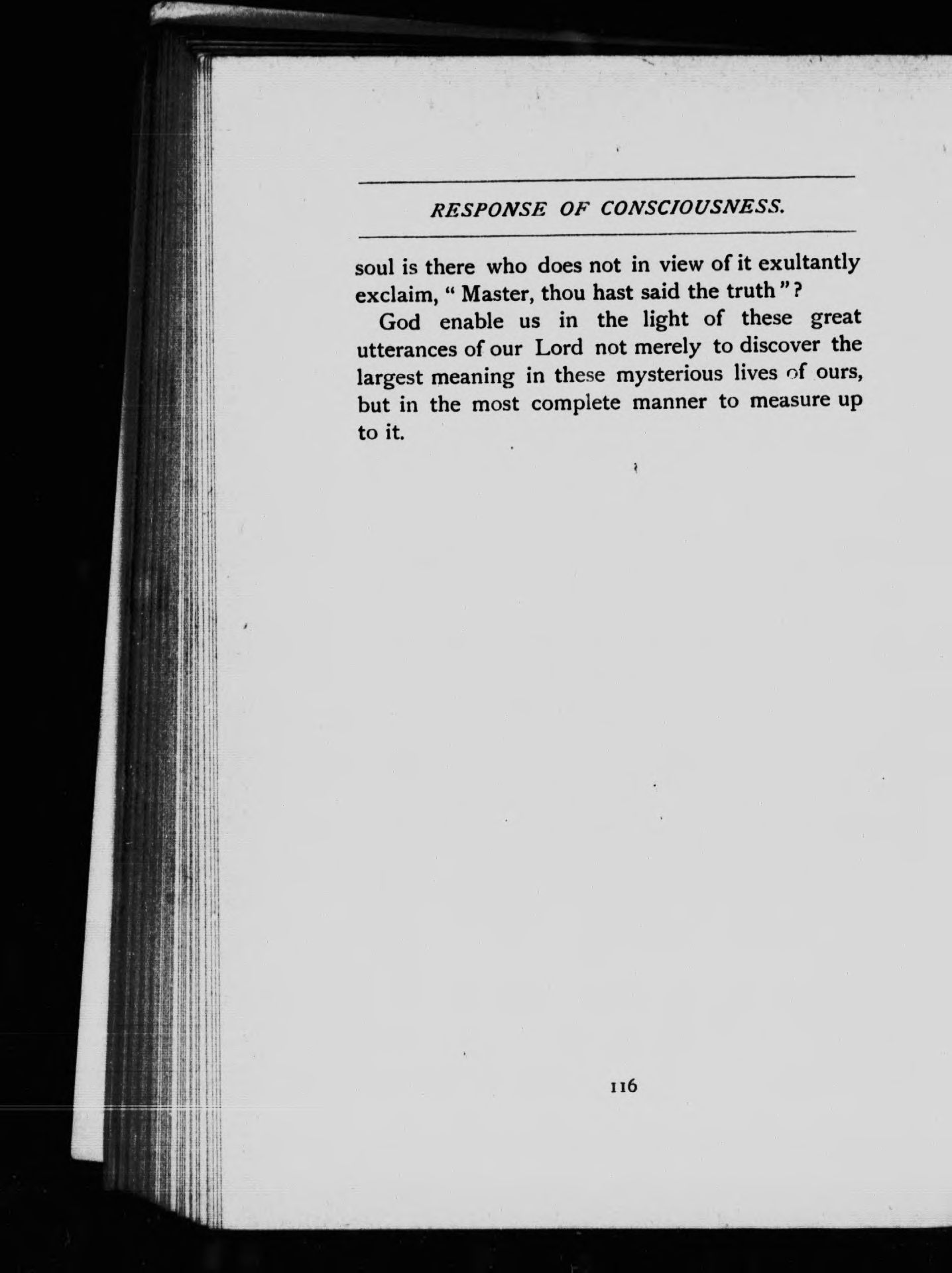 RESPONSE OF CONSCIOUSNESS.

soul is there who does not in view of it exultantly exclaim, " Master, thou hast said the truth " ?

God enable us in the light of these great utterances of our Lord not merely to discover the largest meaning in these mysterious lives of ours, but in the most complete manner to measure up to it.

116